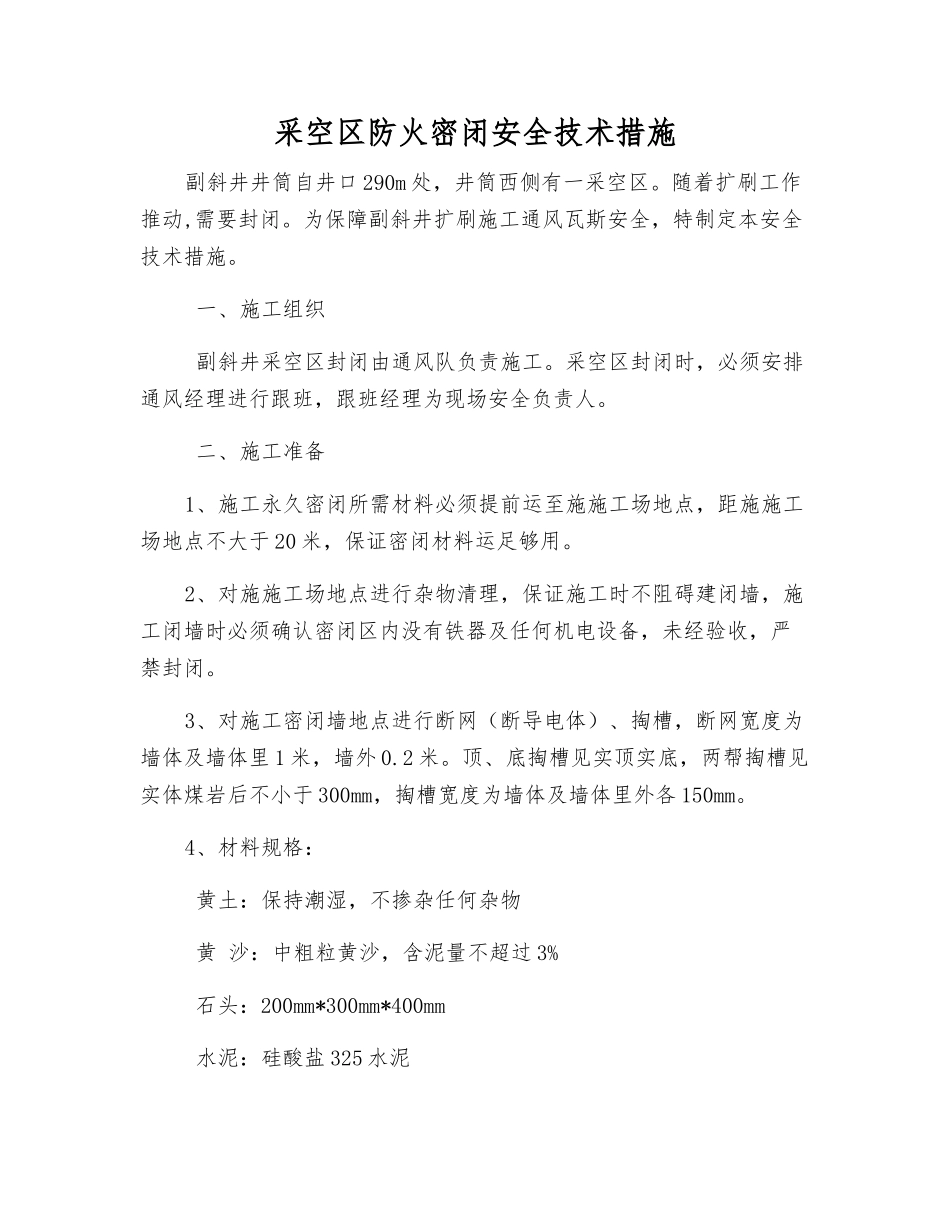 采空区防火密闭安全技术措施

副斜井井筒自井口290m处，井筒西侧有一采空区。随着扩刷工作推动,需要封闭。为保障副斜井扩刷施工通风瓦斯安全，特制定本安全技术措施。

一、施工组织

副斜井采空区封闭由通风队负责施工。采空区封闭时，必须安排通风经理进行跟班，跟班经理为现场安全负责人。

二、施工准备

1、施工永久密闭所需材料必须提前运至施施工场地点，距施施工场地点不大于20米，保证密闭材料运足够用。

2、对施施工场地点进行杂物清理，保证施工时不阻碍建闭墙，施工闭墙时必须确认密闭区内没有铁器及任何机电设备，未经验收，严禁封闭。

3、对施工密闭墙地点进行断网（断导电体）、掏槽，断网宽度为墙体及墙体里1米，墙外0.2米。顶、底掏槽见实顶实底，两帮掏槽见实体煤岩后不小于300mm，掏槽宽度为墙体及墙体里外各150mm。

4、材料规格：

黄土：保持潮湿，不掺杂任何杂物

黄 沙：中粗粒黄沙，含泥量不超过3%

石头：200mm*300mm*400mm

水泥：硅酸盐325水泥